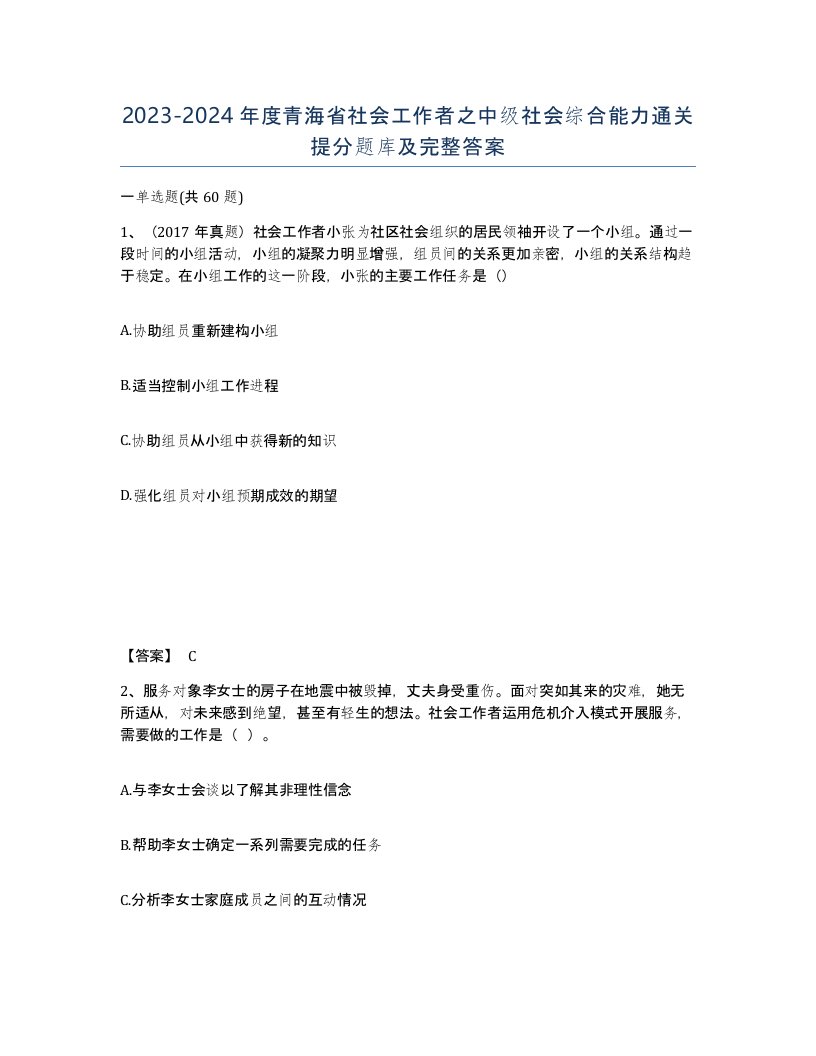 2023-2024年度青海省社会工作者之中级社会综合能力通关提分题库及完整答案

一单选题(共60题)

1、（2017年真题）社会工作者小张为社区社会组织的居民领袖开设了一个小组。通过一段时间的小组活动，小组的凝聚力明显增强，组员间的关系更加亲密，小组的关系结构趋于稳定。在小组工作的这一阶段，小张的主要工作任务是（）

A.协助组员重新建构小组

B.适当控制小组工作进程

C.协助组员从小组中获得新的知识

D.强化组员对小组预期成效的期望

【答案】 C

2、服务对象李女士的房子在地震中被毁掉，丈夫身受重伤。面对突如其来的灾难，她无所适从，对未来感到绝望，甚至有轻生的想法。社会工作者运用危机介入模式开展服务，需要做的工作是（ ）。

A.与李女士会谈以了解其非理性信念

B.帮助李女士确定一系列需要完成的任务

C.分析李女士家庭成员之间的互动情况